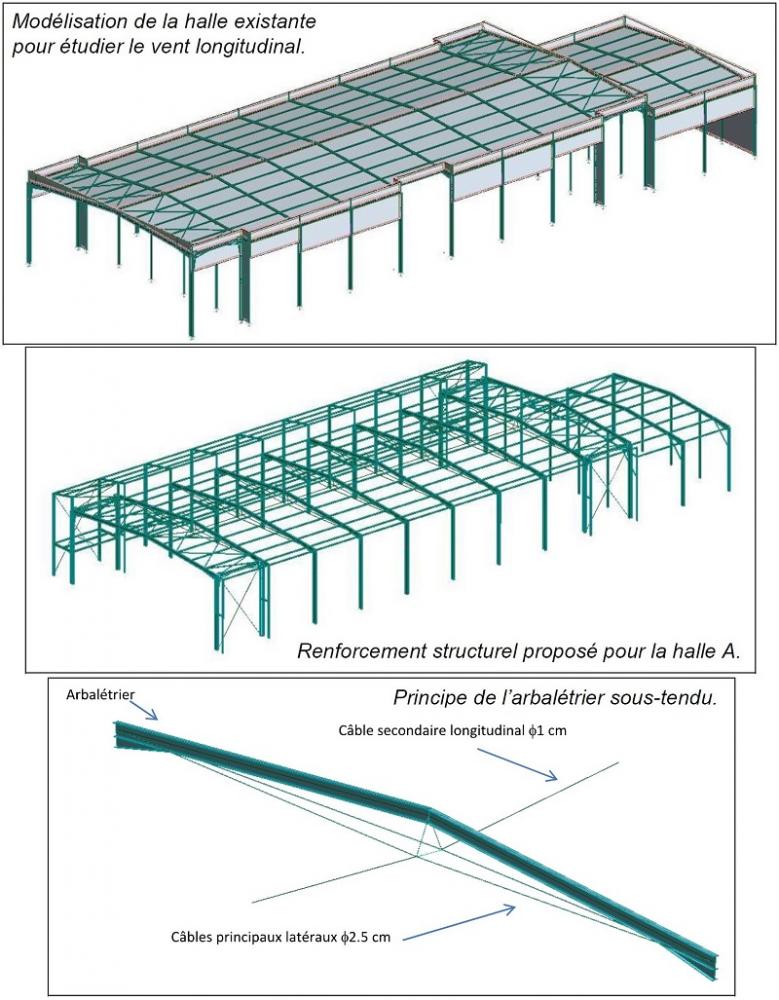 Modélisation de la halle existante pour étudier le vent longitudinal.

Renforcement structurel proposé pour la halle A.

Arbalétrier

Principe de l'arbalétrier sous-tendu.

Câble secondaire longitudinal $\phi$1 cm

Câbles principaux latéraux $\phi$2.5 cm